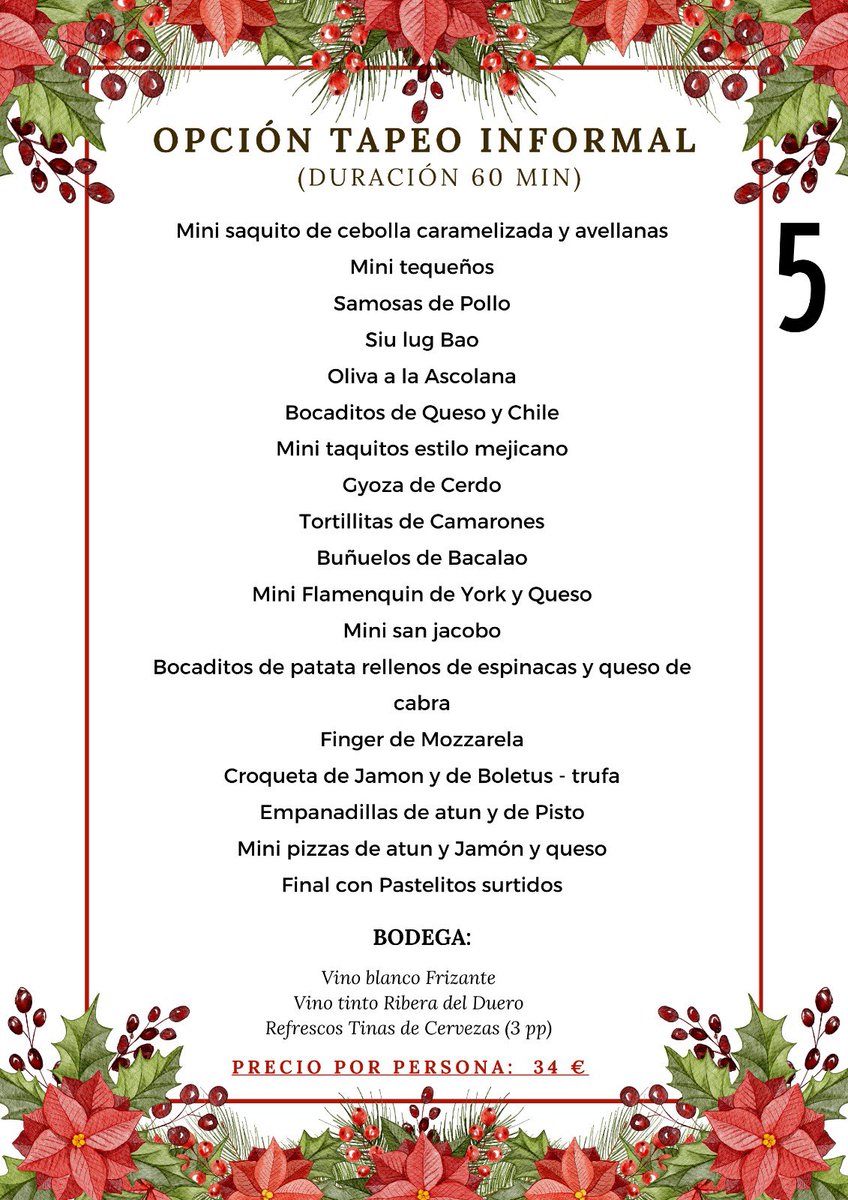 OPCIÓN TAPEO INFORMAL
(DURACIÓN 60 MIN)

5

Mini saquito de cebolla caramelizada y avellanas
Mini tequeños
Samosas de Pollo
Siu lug Bao
Oliva a la Ascolana
Bocaditos de Queso y Chile
Mini taquitos estilo mejicano
Gyoza de Cerdo
Tortillitas de Camarones
Buñuelos de Bacalao
Mini Flamenquin de York y Queso
Mini san jacobo
Bocaditos de patata rellenos de espinacas y queso de cabra
Finger de Mozzarela
Croqueta de Jamon y de Boletus - trufa
Empanadillas de atun y de Pisto
Mini pizzas de atun y Jamón y queso
Final con Pastelitos surtidos

BODEGA:

Vino blanco Frizante
Vino tinto Ribera del Duero
Refrescos Tinas de Cervezas (3 pp)

PRECIO POR PERSONA: 34 €